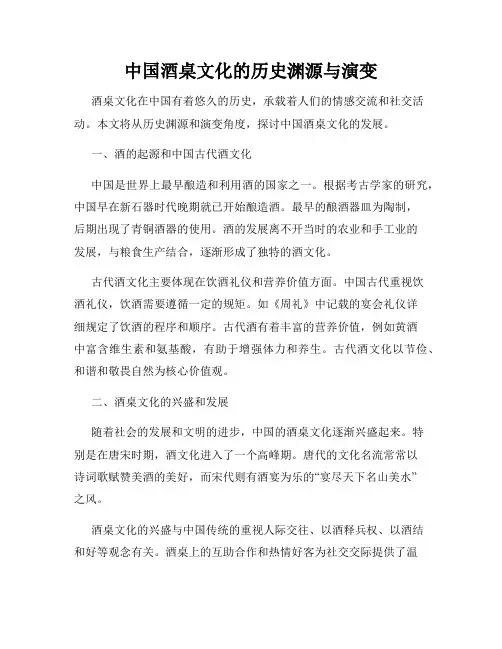 中国酒桌文化的历史渊源与演变

酒桌文化在中国有着悠久的历史，承载着人们的情感交流和社交活动。本文将从历史渊源和演变角度，探讨中国酒桌文化的发展。

一、酒的起源和中国古代酒文化

中国是世界上最早酿造和利用酒的国家之一。根据考古学家的研究，中国早在新石器时代晚期就已开始酿造酒。最早的酿酒器皿为陶制，后期出现了青铜酒器的使用。酒的发展离不开当时的农业和手工业的发展，与粮食生产结合，逐渐形成了独特的酒文化。

古代酒文化主要体现在饮酒礼仪和营养价值方面。中国古代重视饮酒礼仪，饮酒需要遵循一定的规矩。如《周礼》中记载的宴会礼仪详细规定了饮酒的程序和顺序。古代酒有着丰富的营养价值，例如黄酒中富含维生素和氨基酸，有助于增强体力和养生。古代酒文化以节俭、和谐和敬畏自然为核心价值观。

二、酒桌文化的兴盛和发展

随着社会的发展和文明的进步，中国的酒桌文化逐渐兴盛起来。特别是在唐宋时期，酒文化进入了一个高峰期。唐代的文化名流常常以诗词歌赋赞美酒的美好，而宋代则有酒宴为乐的“宴尽天下名山美水”之风。

酒桌文化的兴盛与中国传统的重视人际交往、以酒释兵权、以酒结和好等观念有关。酒桌上的互助合作和热情好客为社交交际提供了温